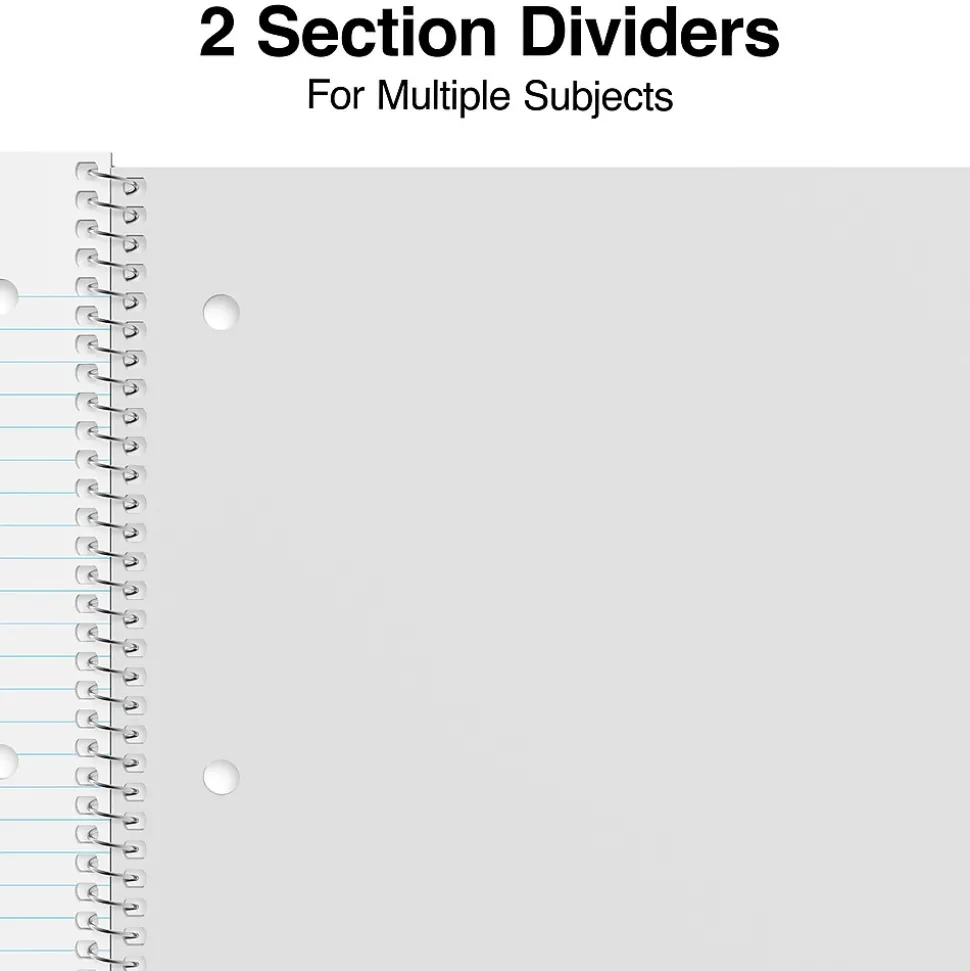 2 Section Dividers
For Multiple Subjects